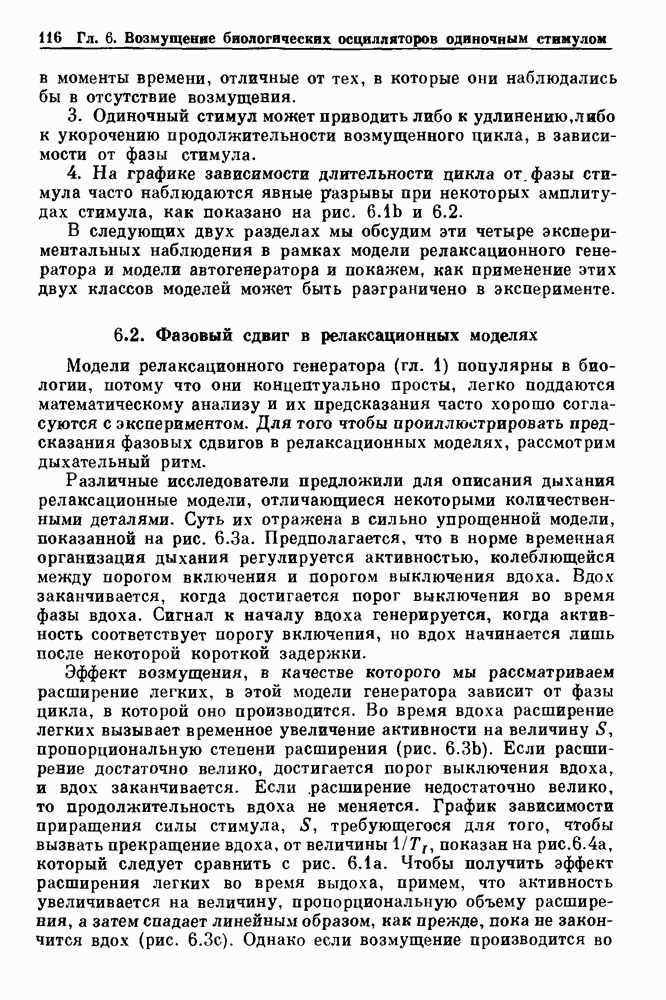 116 Гл. 6. Возмущение биологических осцилляторов одиночным стимулом

в моменты времени, отличные от тех, в которые они наблюдались бы в отсутствие возмущения.

3. Одиночный стимул может приводить либо к удлинению,либо к укорочению продолжительности возмущенного цикла, в зависимости от фазы стимула.

4. На графике зависимости длительности цикла от фазы стимула часто наблюдаются явные разрывы при некоторых амплитудах стимула, как показано на рис. 6.1b и 6.2.

В следующих двух разделах мы обсудим эти четыре экспериментальных наблюдения в рамках модели релаксационного генератора и модели автогенератора и покажем, как применение этих двух классов моделей может быть разграничено в эксперименте.

6.2. Фазовый сдвиг в релаксационных моделях

Модели релаксационного генератора (гл. 1) популярны в биологии, потому что они концептуально просты, легко поддаются математическому анализу и их предсказания часто хорошо согласуются с экспериментом. Для того чтобы проиллюстрировать предсказания фазовых сдвигов в релаксационных моделях, рассмотрим дыхательный ритм.

Различные исследователи предложили для описания дыхания релаксационные модели, отличающиеся некоторыми количественными деталями. Суть их отражена в сильно упрощенной модели, показанной на рис. 6.3a. Предполагается, что в норме временная организация дыхания регулируется активностью, колеблющейся между порогом включения и порогом выключения вдоха. Вдох заканчивается, когда достигается порог выключения во время фазы вдоха. Сигнал к началу вдоха генерируется, когда активность соответствует порогу включения, но вдох начинается лишь после некоторой короткой задержки.

Эффект возмущения, в качестве которого мы рассматриваем расширение легких, в этой модели генератора зависит от фазы цикла, в которой оно производится. Во время вдоха расширение легких вызывает временное увеличение активности на величину $S$, пропорциональную степени расширения (рис. 6.3b). Если расширение достаточно велико, достигается порог выключения вдоха, и вдох заканчивается. Если расширение недостаточно велико, то продолжительность вдоха не меняется. График зависимости приращения силы стимула, $S$, требующегося для того, чтобы вызвать прекращение вдоха, от величины $1/T_I$, показан на рис.6.4a, который следует сравнить с рис. 6.1a. Чтобы получить эффект расширения легких во время выдоха, примем, что активность увеличивается на величину, пропорциональную объему расширения, а затем спадает линейным образом, как прежде, пока не закончится вдох (рис. 6.3c). Однако если возмущение производится во